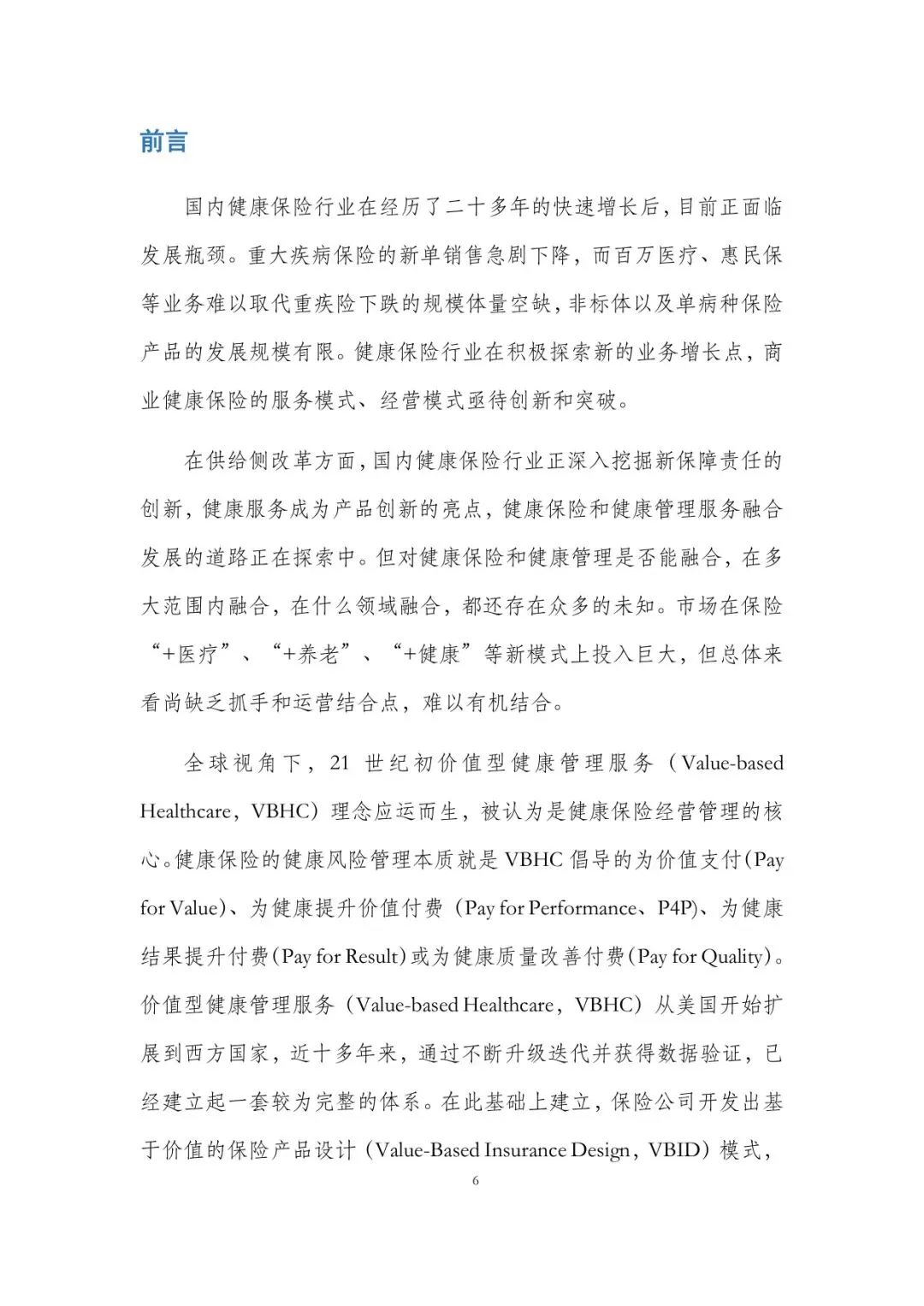 前言

国内健康保险行业在经历了二十多年的快速增长后，目前正面临发展瓶颈。重大疾病保险的新单销售急剧下降，而百万医疗、惠民保等业务难以取代重疾险下跌的规模体量空缺，非标体以及单病种保险产品的发展规模有限。健康保险行业在积极探索新的业务增长点，商业健康保险的服务模式、经营模式亟待创新和突破。

在供给侧改革方面，国内健康保险行业正深入挖掘新保障责任的创新，健康服务成为产品创新的亮点，健康保险和健康管理服务融合发展的道路正在探索中。但对健康保险和健康管理是否能融合，在多大范围内融合，在什么领域融合，都还存在众多的未知。市场在保险“+医疗”、“+养老”、“+健康”等新模式上投入巨大，但总体来看尚缺乏抓手和运营结合点，难以有机结合。

全球视角下，21 世纪初价值型健康管理服务（Value-based Healthcare，VBHC）理念应运而生，被认为是健康保险经营管理的核心。健康保险的健康风险管理本质就是 VBHC 倡导的为价值支付(Pay for Value)、为健康提升价值付费（Pay for Performance、P4P)、为健康结果提升付费(Pay for Result)或为健康质量改善付费(Pay for Quality)。价值型健康管理服务（Value-based Healthcare，VBHC）从美国开始扩展到西方国家，近十多年来，通过不断升级迭代并获得数据验证，已经建立起一套较为完整的体系。在此基础上建立，保险公司开发出基于价值的保险产品设计（Value-Based Insurance Design，VBID）模式，

6